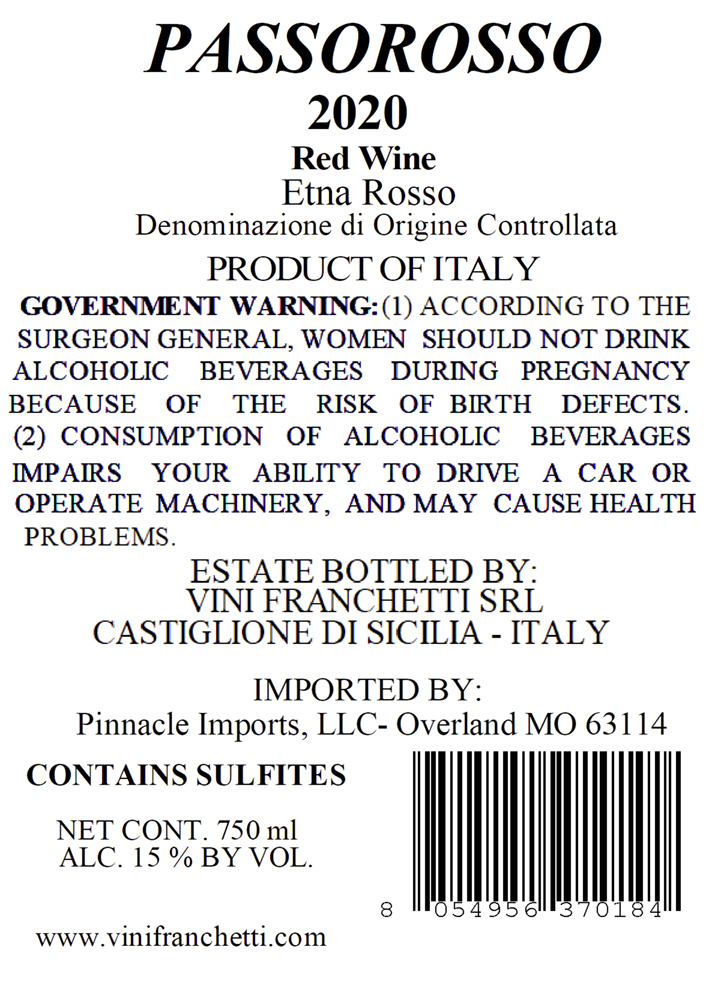 PASSOROSSO
2020
Red Wine
Etna Rosso
Denominazione di Origine Controllata

PRODUCT OF ITALY

GOVERNMENT WARNING: (1) ACCORDING TO THE SURGEON GENERAL, WOMEN SHOULD NOT DRINK ALCOHOLIC BEVERAGES DURING PREGNANCY BECAUSE OF THE RISK OF BIRTH DEFECTS. (2) CONSUMPTION OF ALCOHOLIC BEVERAGES IMPAIRS YOUR ABILITY TO DRIVE A CAR OR OPERATE MACHINERY, AND MAY CAUSE HEALTH PROBLEMS.

ESTATE BOTTLED BY:
VINI FRANCHETTI SRL
CASTIGLIONE DI SICILIA - ITALY

IMPORTED BY:
Pinnacle Imports, LLC- Overland MO 63114

CONTAINS SULFITES

NET CONT. 750 ml
ALC. 15 % BY VOL.

8 054956 370184

www.vinifranchetti.com